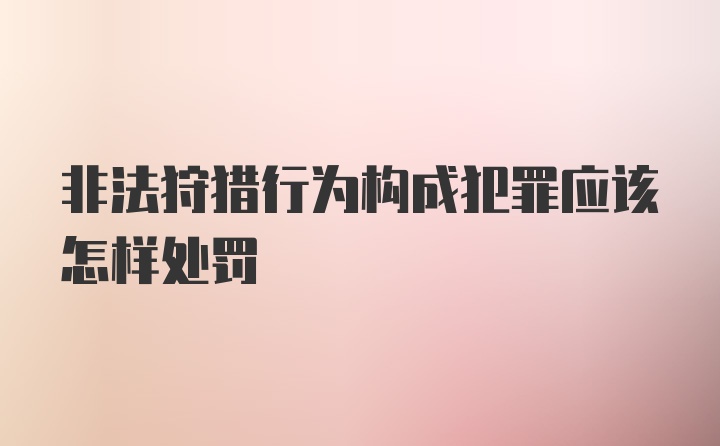 非法狩猎行为构成犯罪应该怎样处罚